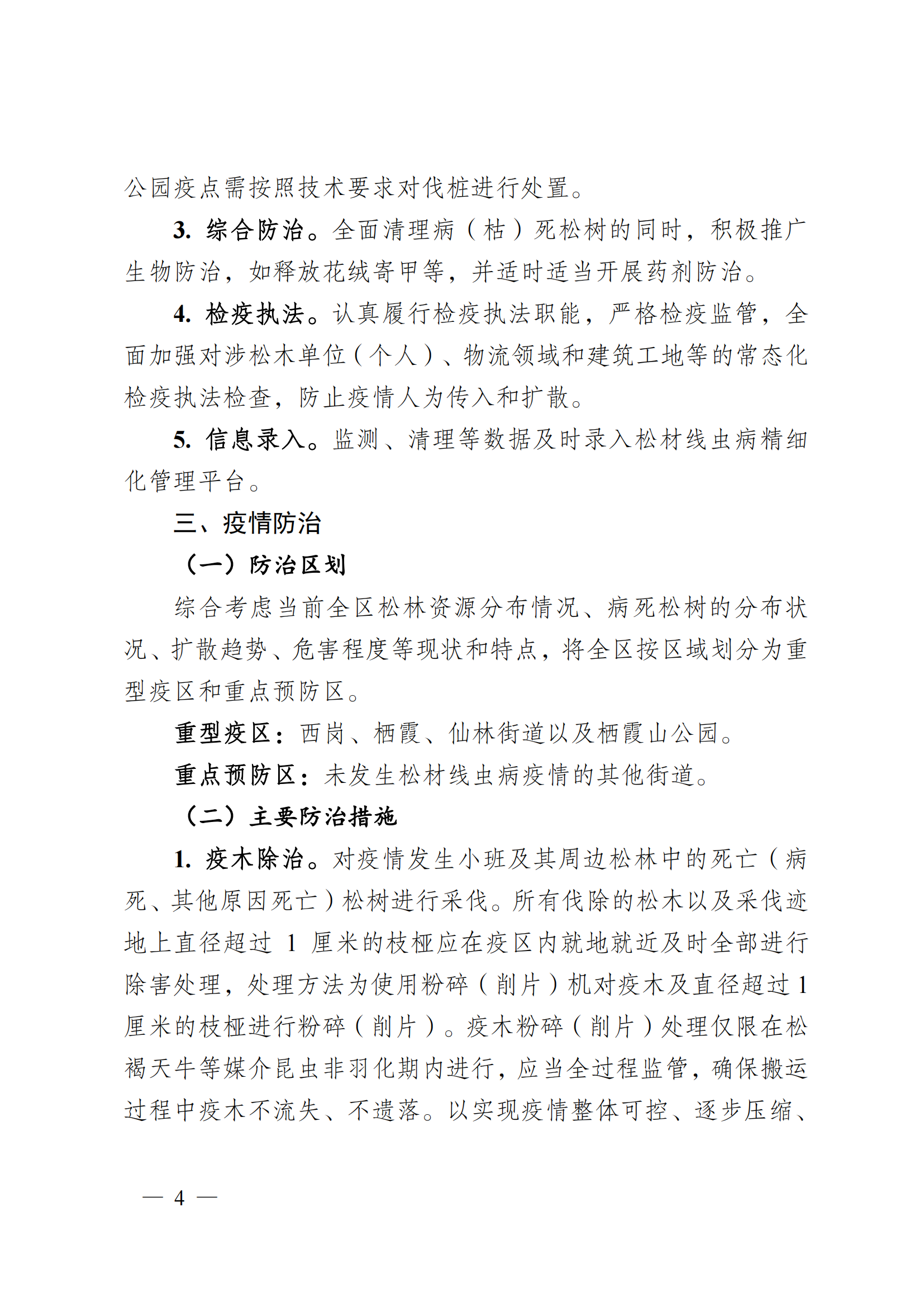 公园疫点需按照技术要求对伐桩进行处置。

3. 综合防治。全面清理病（枯）死松树的同时，积极推广生物防治，如释放花绒寄甲等，并适时适当开展药剂防治。

4. 检疫执法。认真履行检疫执法职能，严格检疫监管，全面加强对涉松木单位（个人）、物流领域和建筑工地等的常态化检疫执法检查，防止疫情人为传入和扩散。

5. 信息录入。监测、清理等数据及时录入松材线虫病精细化管理平台。

三、疫情防治

（一）防治区划

综合考虑当前全区松林资源分布情况、病死松树的分布状况、扩散趋势、危害程度等现状和特点，将全区按区域划分为重型疫区和重点预防区。

重型疫区：西岗、栖霞、仙林街道以及栖霞山公园。

重点预防区：未发生松材线虫病疫情的其他街道。

（二）主要防治措施

1. 疫木除治。对疫情发生小班及其周边松林中的死亡（病死、其他原因死亡）松树进行采伐。所有伐除的松木以及采伐迹地上直径超过 1 厘米的枝桠应在疫区内就地就近及时全部进行除害处理，处理方法为使用粉碎（削片）机对疫木及直径超过 1 厘米的枝桠进行粉碎（削片）。疫木粉碎（削片）处理仅限在松褐天牛等媒介昆虫非羽化期内进行，应当全过程监管，确保搬运过程中疫木不流失、不遗落。以实现疫情整体可控、逐步压缩、

— 4 —